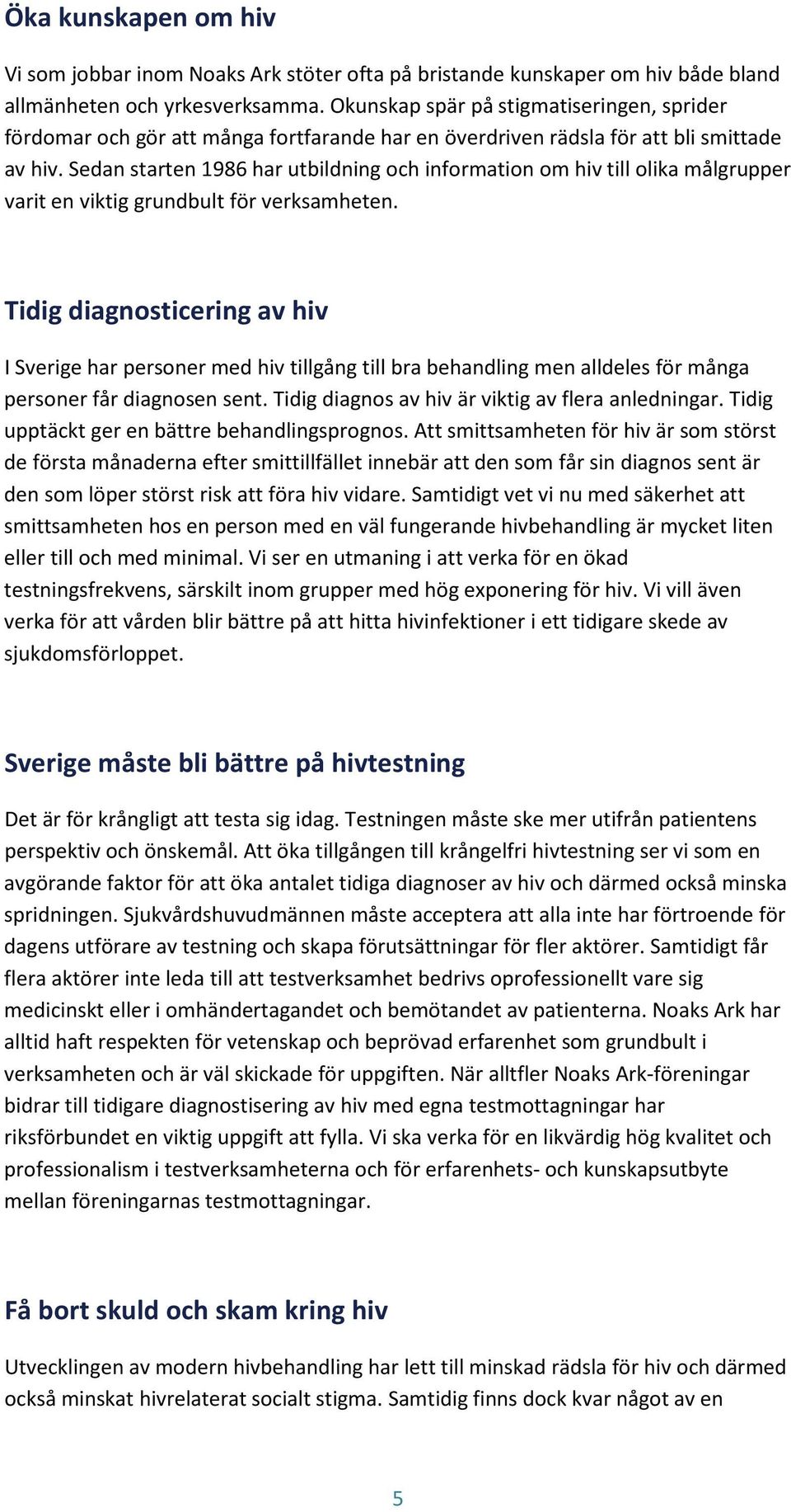 Öka kunskapen om hiv

Vi som jobbar inom Noaks Ark stöter ofta på bristande kunskaper om hiv både bland allmänheten och yrkesverksamma. Okunskap spär på stigmatiseringen, sprider fördomar och gör att många fortfarande har en överdriven rädsla för att bli smittade av hiv. Sedan starten 1986 har utbildning och information om hiv till olika målgrupper varit en viktig grundbult för verksamheten.

Tidig diagnosticering av hiv

I Sverige har personer med hiv tillgång till bra behandling men alldeles för många personer får diagnosen sent. Tidig diagnos av hiv är viktig av flera anledningar. Tidig upptäckt ger en bättre behandlingsprognos. Att smittsamheten för hiv är som störst de första månaderna efter smittillfället innebär att den som får sin diagnos sent är den som löper störst risk att föra hiv vidare. Samtidigt vet vi nu med säkerhet att smittsamheten hos en person med en väl fungerande hivbehandling är mycket liten eller till och med minimal. Vi ser en utmaning i att verka för en ökad testningsfrekvens, särskilt inom grupper med hög exponering för hiv. Vi vill även verka för att vården blir bättre på att hitta hivinfektioner i ett tidigare skede av sjukdomsförloppet.

Sverige måste bli bättre på hivtestning

Det är för krångligt att testa sig idag. Testningen måste ske mer utifrån patientens perspektiv och önskemål. Att öka tillgången till krångelfri hivtestning ser vi som en avgörande faktor för att öka antalet tidiga diagnoser av hiv och därmed också minska spridningen. Sjukvårdshuvudmännen måste acceptera att alla inte har förtroende för dagens utförare av testning och skapa förutsättningar för fler aktörer. Samtidigt får flera aktörer inte leda till att testverksamhet bedrivs oprofessionellt vare sig medicinskt eller i omhändertagandet och bemötandet av patienterna. Noaks Ark har alltid haft respekten för vetenskap och beprövad erfarenhet som grundbult i verksamheten och är väl skickade för uppgiften. När alltfler Noaks Ark-föreningar bidrar till tidigare diagnostisering av hiv med egna testmottagningar har riksförbundet en viktig uppgift att fylla. Vi ska verka för en likvärdig hög kvalitet och professionalism i testverksamheterna och för erfarenhets- och kunskapsutbyte mellan föreningarnas testmottagningar.

Få bort skuld och skam kring hiv

Utvecklingen av modern hivbehandling har lett till minskad rädsla för hiv och därmed också minskat hivrelaterat socialt stigma. Samtidig finns dock kvar något av en

5